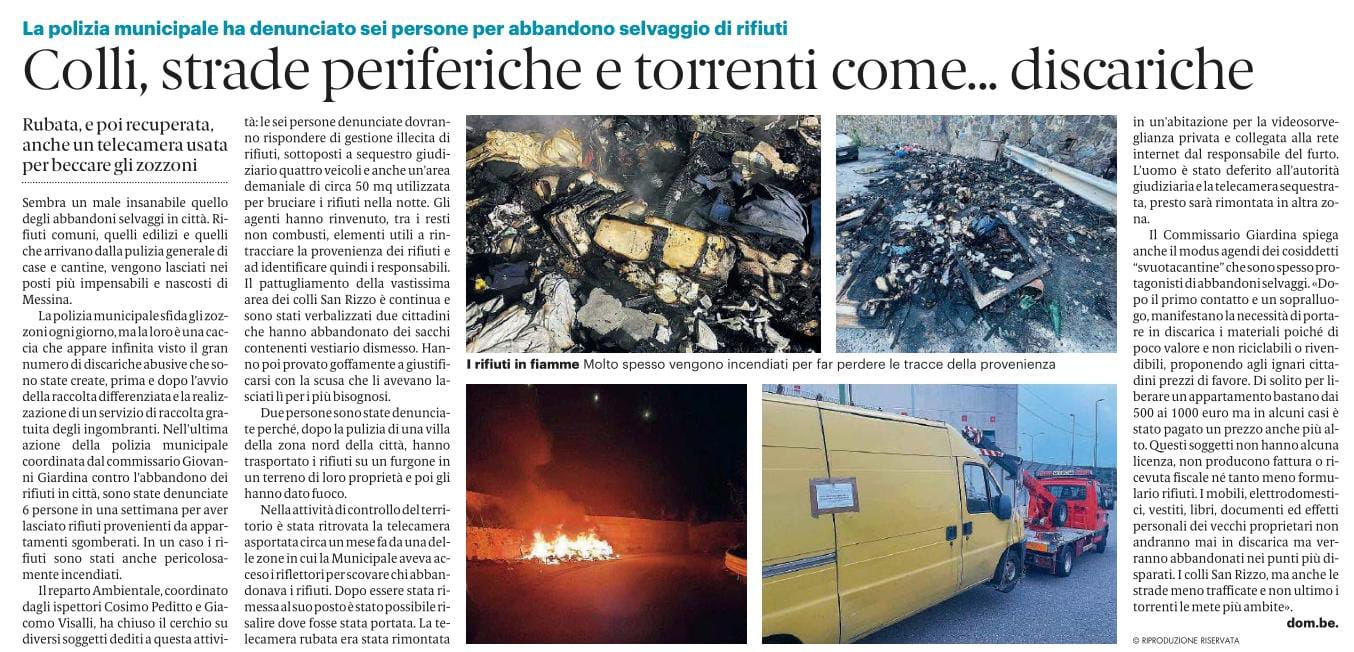 La polizia municipale ha denunciato sei persone per abbandono selvaggio di rifiuti

Colli, strade periferiche e torrenti come... discariche

Rubata, e poi recuperata, anche un telecamera usata per beccare gli zozzoni

Sembra un male insanabile quello degli abbandoni selvaggi in città. Rifiuti comuni, quelli edilizi e quelli che arrivano dalla pulizia generale di case e cantine, vengono lasciati nei posti più impensabili e nascosti di Messina.

La polizia municipale sfida gli zozzoni ogni giorno, ma la loro è una caccia che appare infinita visto il gran numero di discariche abusive che sono state create, prima e dopo l'avvio della raccolta differenziata e la realizzazione di un servizio di raccolta gratuita degli ingombranti. Nell'ultima azione della polizia municipale coordinata dal commissario Giovanni Giardina contro l'abbandono dei rifiuti in città, sono state denunciate 6 persone in una settimana per aver lasciato rifiuti provenienti da appartamenti sgomberati. In un caso i rifiuti sono stati anche pericolosamente incendiati.

Il reparto Ambientale, coordinato dagli ispettori Cosimo Peditto e Giacomo Visalli, ha chiuso il cerchio su diversi soggetti dediti a questa attività: le sei persone denunciate dovranno rispondere di gestione illecita di rifiuti, sottoposti a sequestro giudiziario quattro veicoli e anche un'area demaniale di circa 50 mq utilizzata per bruciare i rifiuti nella notte. Gli agenti hanno rinvenuto, tra i resti non combusti, elementi utili a rintracciare la provenienza dei rifiuti e ad identificare quindi i responsabili. Il pattugliamento della vastissima area dei colli San Rizzo è continua e sono stati verbalizzati due cittadini che hanno abbandonato dei sacchi contenenti vestiario dismesso. Hanno poi provato goffamente a giustificarsi con la scusa che li avevano lasciati lì per i più bisognosi.

Due persone sono state denunciate perché, dopo la pulizia di una villa della zona nord della città, hanno trasportato i rifiuti su un furgone in un terreno di loro proprietà e poi gli hanno dato fuoco.

Nella attività di controllo del territorio è stata ritrovata la telecamera asportata circa un mese fa da una delle zone in cui la Municipale aveva acceso i riflettori per scovare chi abbandonava i rifiuti. Dopo essere stata rimessa al suo posto è stato possibile risalire dove fosse stata portata. La telecamera rubata era stata rimontata in un'abitazione per la videosorveglianza privata e collegata alla rete internet dal responsabile del furto. L'uomo è stato deferito all'autorità giudiziaria e la telecamera sequestrata, presto sarà rimontata in altra zona.

Il Commissario Giardina spiega anche il modus agendi dei cosiddetti "svuotacantine" che sono spesso protagonisti di abbandoni selvaggi. «Dopo il primo contatto e un sopralluogo, manifestano la necessità di portare in discarica i materiali poiché di poco valore e non riciclabili o rivendibili, proponendo agli ignari cittadini prezzi di favore. Di solito per liberare un appartamento bastano dai 500 ai 1000 euro ma in alcuni casi è stato pagato un prezzo anche più alto. Questi soggetti non hanno alcuna licenza, non producono fattura o ricevuta fiscale né tanto meno formulari rifiuti. I mobili, elettrodomestici, vestiti, libri, documenti ed effetti personali dei vecchi proprietari non andranno mai in discarica ma verranno abbandonati nei punti più disparati. I colli San Rizzo, ma anche le strade meno trafficate e non ultimo i torrenti le mete più ambite».

dom.be.

© RIPRODUZIONE RISERVATA

I rifiuti in fiamme Molto spesso vengono incendiati per far perdere le tracce della provenienza